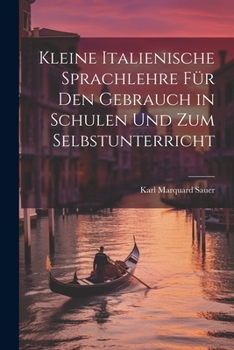 Kleine Italienische Sprachlehre Für Den Gebrauch in Schulen Und Zum Selbstunterricht

Karl Marquard Sauer